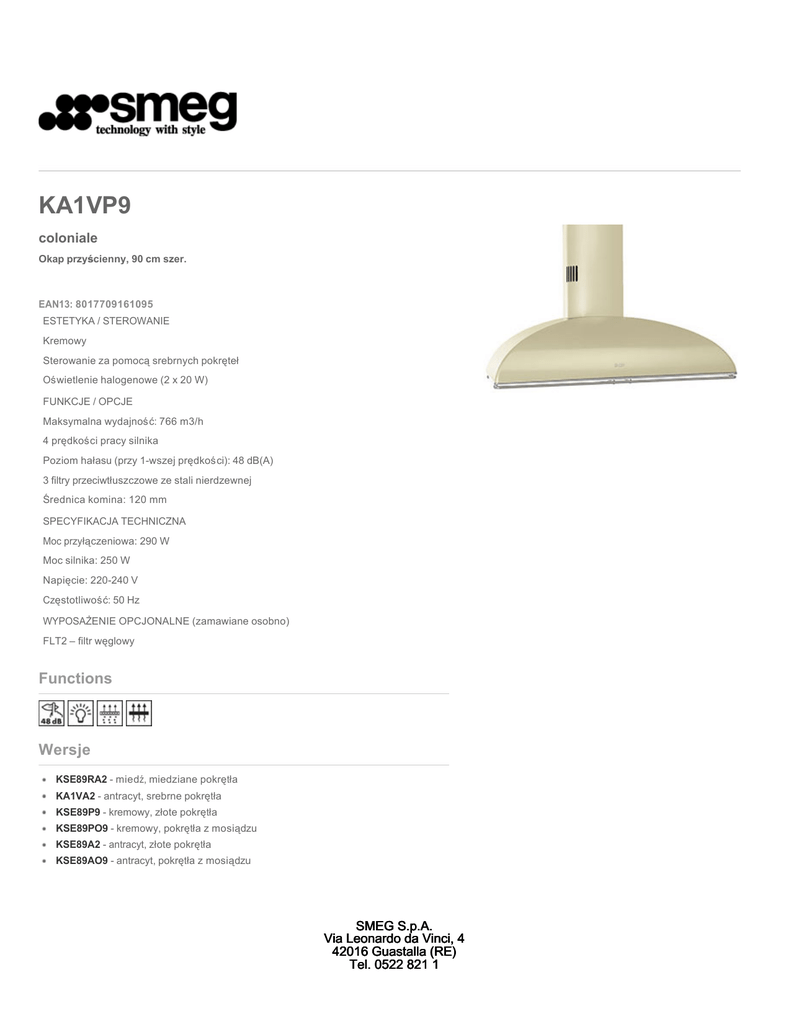 smeg
technology with style

KA1VP9

coloniale

Okap przyścienny, 90 cm szer.

EAN13: 8017709161095

ESTETYKA / STEROWANIE

Kremowy

Sterowanie za pomocą srebrnych pokręteł

Oświetlenie halogenowe (2 x 20 W)

FUNKCJE / OPCJE

Maksymalna wydajność: 766 m3/h

4 prędkości pracy silnika

Poziom hałasu (przy 1-wszej prędkości): 48 dB(A)

3 filtry przeciwtłuszczowe ze stali nierdzewnej

Średnica komina: 120 mm

SPECYFIKACJA TECHNICZNA

Moc przyłączeniowa: 290 W

Moc silnika: 250 W

Napięcie: 220-240 V

Częstotliwość: 50 Hz

WYPOSAŻENIE OPCJONALNE (zamawiane osobno)

FLT2 – filtr węglowy

Functions

48 dB

Wersje

• KSE89RA2 - miedź, miedziane pokrętła
• KA1VA2 - antracyt, srebrne pokrętła
• KSE89P9 - kremowy, złote pokrętła
• KSE89PO9 - kremowy, pokrętła z mosiądzu
• KSE89A2 - antracyt, złote pokrętła
• KSE89AO9 - antracyt, pokrętła z mosiądzu

SMEG S.p.A.
Via Leonardo da Vinci, 4
42016 Guastalla (RE)
Tel. 0522 821 1